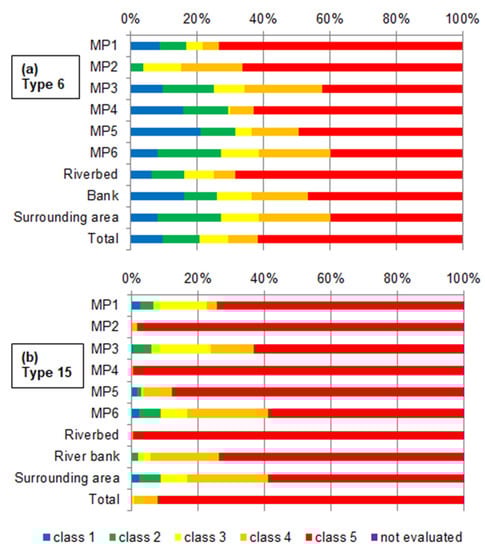 0% 20% 40% 60% 80% 100%

(a)
Type 6

MP1
MP2
MP3
MP4
MP5
MP6
Riverbed
Bank
Surrounding area
Total

0% 20% 40% 60% 80% 100%

(b)
Type 15

MP1
MP2
MP3
MP4
MP5
MP6
Riverbed
River bank
Surrounding area
Total

class 1 class 2 class 3 class 4 class 5 not evaluated